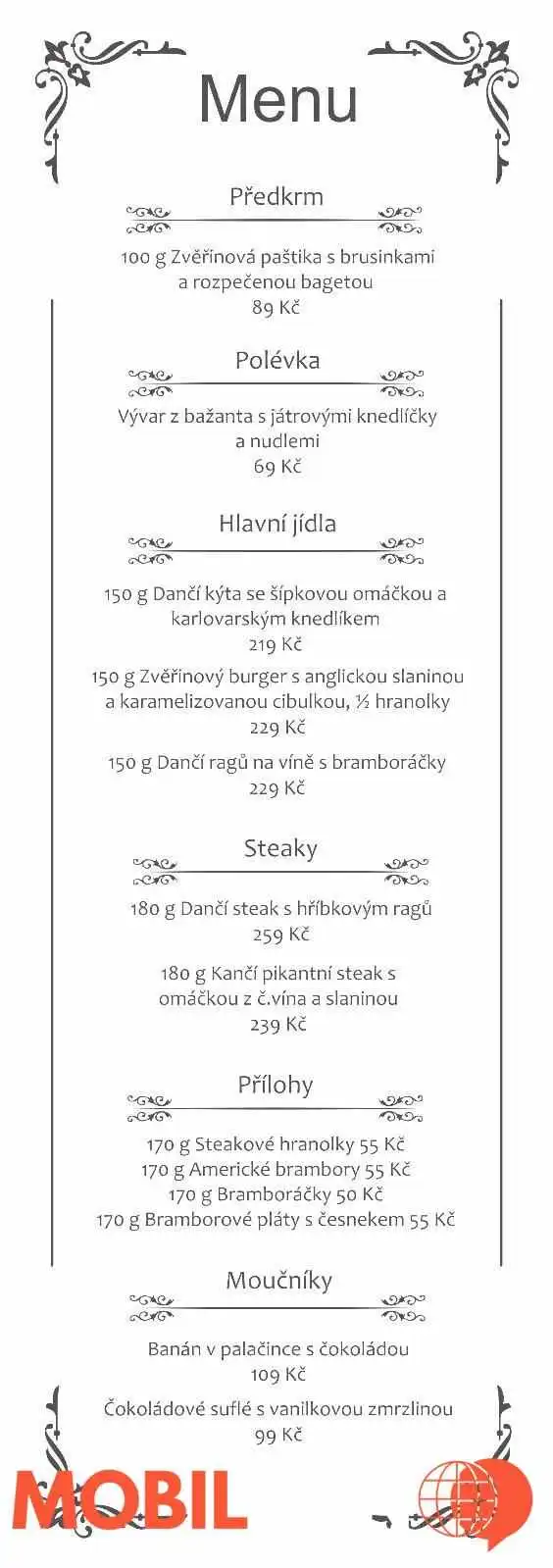 Menu

Předkrm

100 g Zvěřinová paštika s brusinkami a rozpečenou bagetou
89 Kč

Polévka

Vývar z bažanta s játrovými knedlíčky a nudlemi
69 Kč

Hlavní jídla

150 g Dančí kýta se šípkovou omáčkou a karlovarským knedlíkem
219 Kč

150 g Zvěřinový burger s anglickou slaninou a karamelizovanou cibulkou, ½ hranolky
229 Kč

150 g Dančí ragů na víně s bramboráčky
229 Kč

Steaky

180 g Dančí steak s hříbkovým ragů
259 Kč

180 g Kančí pikantní steak s omáčkou z č.vína a slaninou
239 Kč

Přílohy

170 g Steakové hranolky 55 Kč
170 g Americké brambory 55 Kč
170 g Bramboráčky 50 Kč
170 g Bramborové pláty s česnekem 55 Kč

Moučníky

Banán v palačince s čokoládou
109 Kč

Čokoládové suflé s vanilkovou zmrzlinou
99 Kč

MOBIL